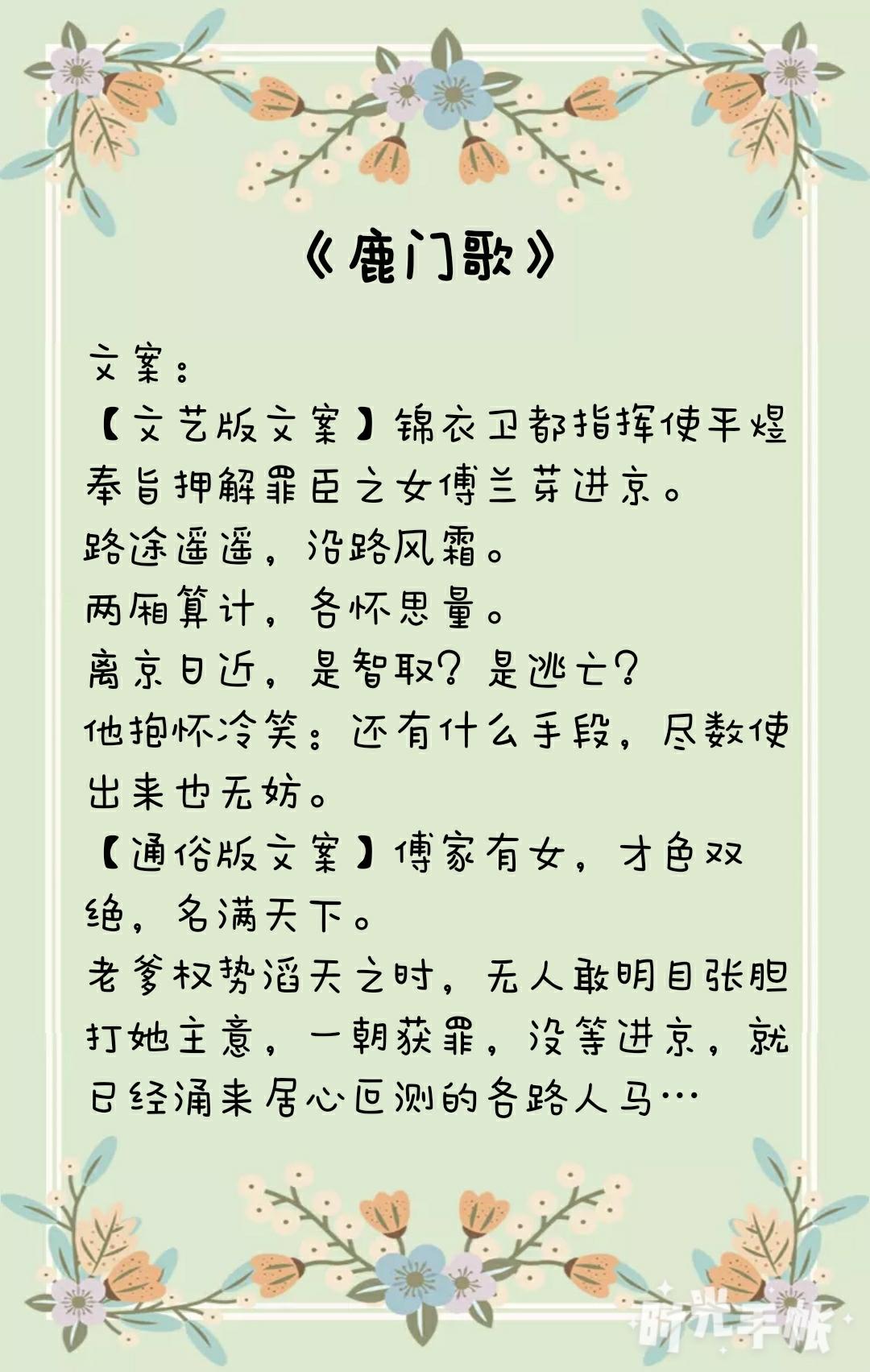 《鹿门歌》

文案：
【文艺版文案】锦衣卫都指挥使平煜奉旨押解罪臣之女傅兰芽进京。
路途遥遥，沿路风霜。
两厢算计，各怀思量。
离京日近，是智取？是逃亡？
他抱怀冷笑：还有什么手段，尽数使出来也无妨。
【通俗版文案】傅家有女，才色双绝，名满天下。
老爹权势滔天之时，无人敢明目张胆打她主意，一朝获罪，没等进京，就已经涌来居心叵测的各路人马…

时光手帐